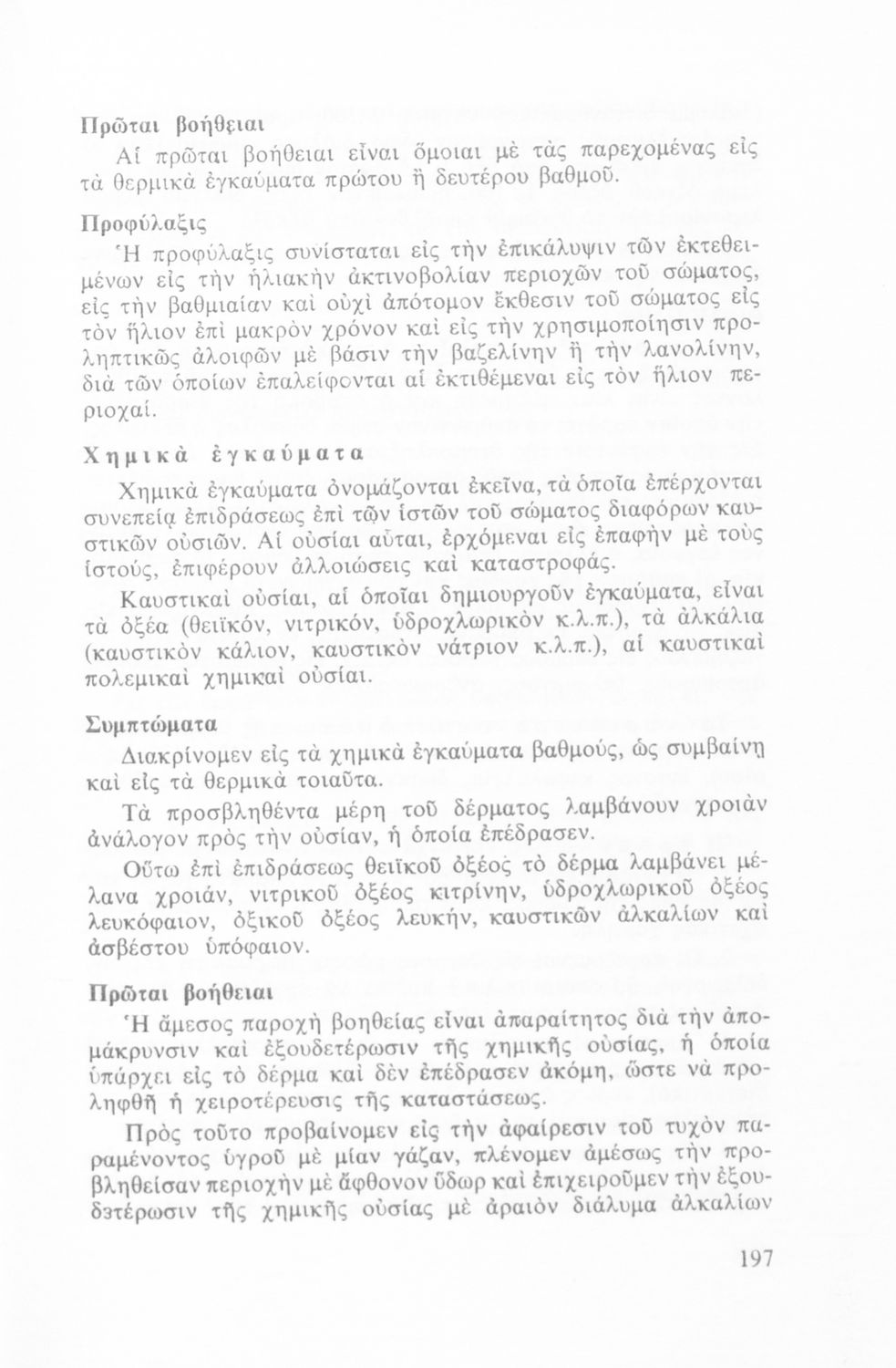 Πρῶται βοήθειαι

Αἱ πρῶται βοήθειαι εἶναι ὅμοιαι μὲ τὰς παρεχομένας εἰς τὰ θερμικὰ ἐγκαύματα πρώτου ἢ δευτέρου βαθμοῦ.

Προφύλαξις

Ἡ προφύλαξις συνίσταται εἰς τὴν ἐπικάλυψιν τῶν ἐκτεθειμένων εἰς τὴν ἡλιακὴν ἀκτινοβολίαν περιοχῶν τοῦ σώματος, εἰς τὴν βαθμιαίαν καὶ οὐχὶ ἀπότομον ἔκθεσιν τοῦ σώματος εἰς τὸν ἥλιον ἐπὶ μακρὸν χρόνον καὶ εἰς τὴν χρησιμοποίησιν προληπτικῶς ἀλοιφῶν μὲ βάσιν τὴν βαζελίνην ἢ τὴν λανολίνην, διὰ τῶν ὁποίων ἐπαλείφονται αἱ ἐκτιθέμεναι εἰς τὸν ἥλιον περιοχαί.

Χημικὰ ἐγκαύματα

Χημικὰ ἐγκαύματα ὀνομάζονται ἐκεῖνα, τὰ ὁποῖα ἐπέρχονται συνεπείᾳ ἐπιδράσεως ἐπὶ τῶν ἱστῶν τοῦ σώματος διαφόρων καυστικῶν οὐσιῶν. Αἱ οὐσίαι αὗται, ἐρχόμεναι εἰς ἐπαφὴν μὲ τοὺς ἱστούς, ἐπιφέρουν ἀλλοιώσεις καὶ καταστροφάς.

Καυστικαὶ οὐσίαι, αἱ ὁποῖαι δημιουργοῦν ἐγκαύματα, εἶναι τὰ ὀξέα (θειϊκόν, νιτρικόν, ὑδροχλωρικὸν κ.λ.π.), τὰ ἀλκάλια (καυστικὸν κάλιον, καυστικὸν νάτριον κ.λ.π.), αἱ καυστικαὶ πολεμικαὶ χημικαὶ οὐσίαι.

Συμπτώματα

Διακρίνομεν εἰς τὰ χημικὰ ἐγκαύματα βαθμούς, ὡς συμβαίνῃ καὶ εἰς τὰ θερμικὰ τοιαῦτα.

Τὰ προσβληθέντα μέρη τοῦ δέρματος λαμβάνουν χροιὰν ἀνάλογον πρὸς τὴν οὐσίαν, ἡ ὁποία ἐπέδρασεν.

Οὕτω ἐπὶ ἐπιδράσεως θειϊκοῦ ὀξέος τὸ δέρμα λαμβάνει μέλανα χροιάν, νιτρικοῦ ὀξέος κιτρίνην, ὑδροχλωρικοῦ ὀξέος λευκόφαιον, ὀξικοῦ ὀξέος λευκήν, καυστικῶν ἀλκαλίων καὶ ἀσβέστου ὑπόφαιον.

Πρῶται βοήθειαι

Ἡ ἄμεσος παροχὴ βοηθείας εἶναι ἀπαραίτητος διὰ τὴν ἀπομάκρυνσιν καὶ ἐξουδετέρωσιν τῆς χημικῆς οὐσίας, ἡ ὁποία ὑπάρχει εἰς τὸ δέρμα καὶ δὲν ἐπέδρασεν ἀκόμη, ὥστε νὰ προληφθῇ ἡ χειροτέρευσις τῆς καταστάσεως.

Πρὸς τοῦτο προβαίνομεν εἰς τὴν ἀφαίρεσιν τοῦ τυχὸν παραμένοντος ὑγροῦ μὲ μίαν γάζαν, πλένομεν ἀμέσως τὴν προβληθεῖσαν περιοχὴν μὲ ἄφθονον ὕδωρ καὶ ἐπιχειροῦμεν τὴν ἐξουδετέρωσιν τῆς χημικῆς οὐσίας μὲ ἀραιὸν διάλυμα ἀλκαλίων

197